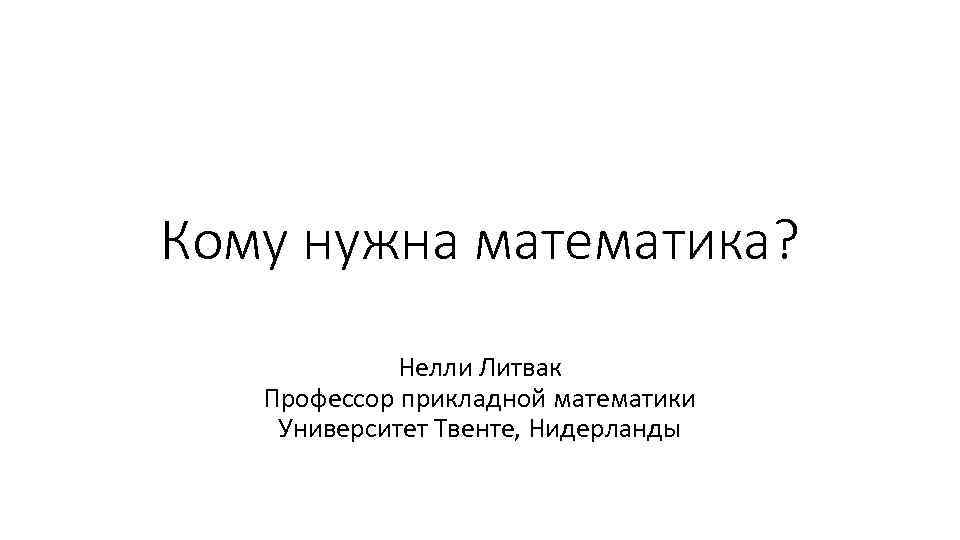 Кому нужна математика?

Нелли Литвак
Профессор прикладной математики
Университет Твенте, Нидерланды